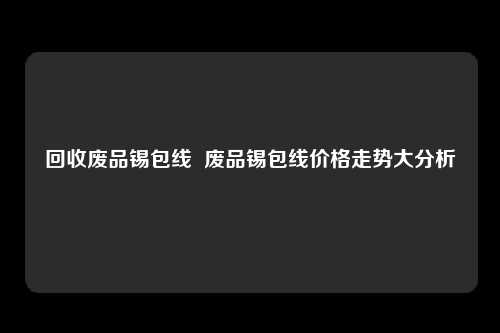 回收废品锡包线  废品锡包线价格走势大分析